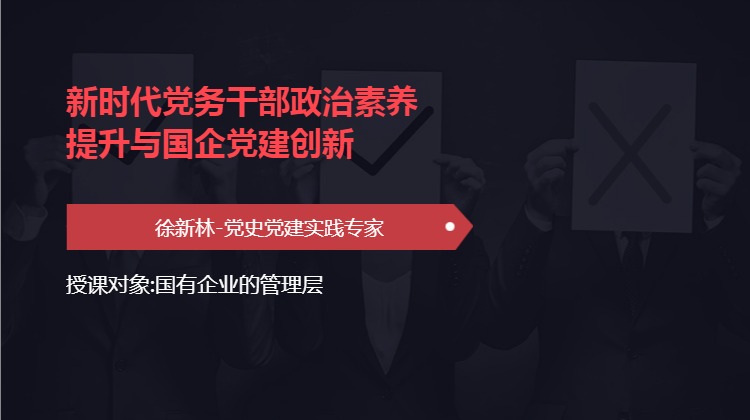 新时代党务干部政治素养提升与国企党建创新

徐新林-党史党建实践专家

授课对象:国有企业的管理层